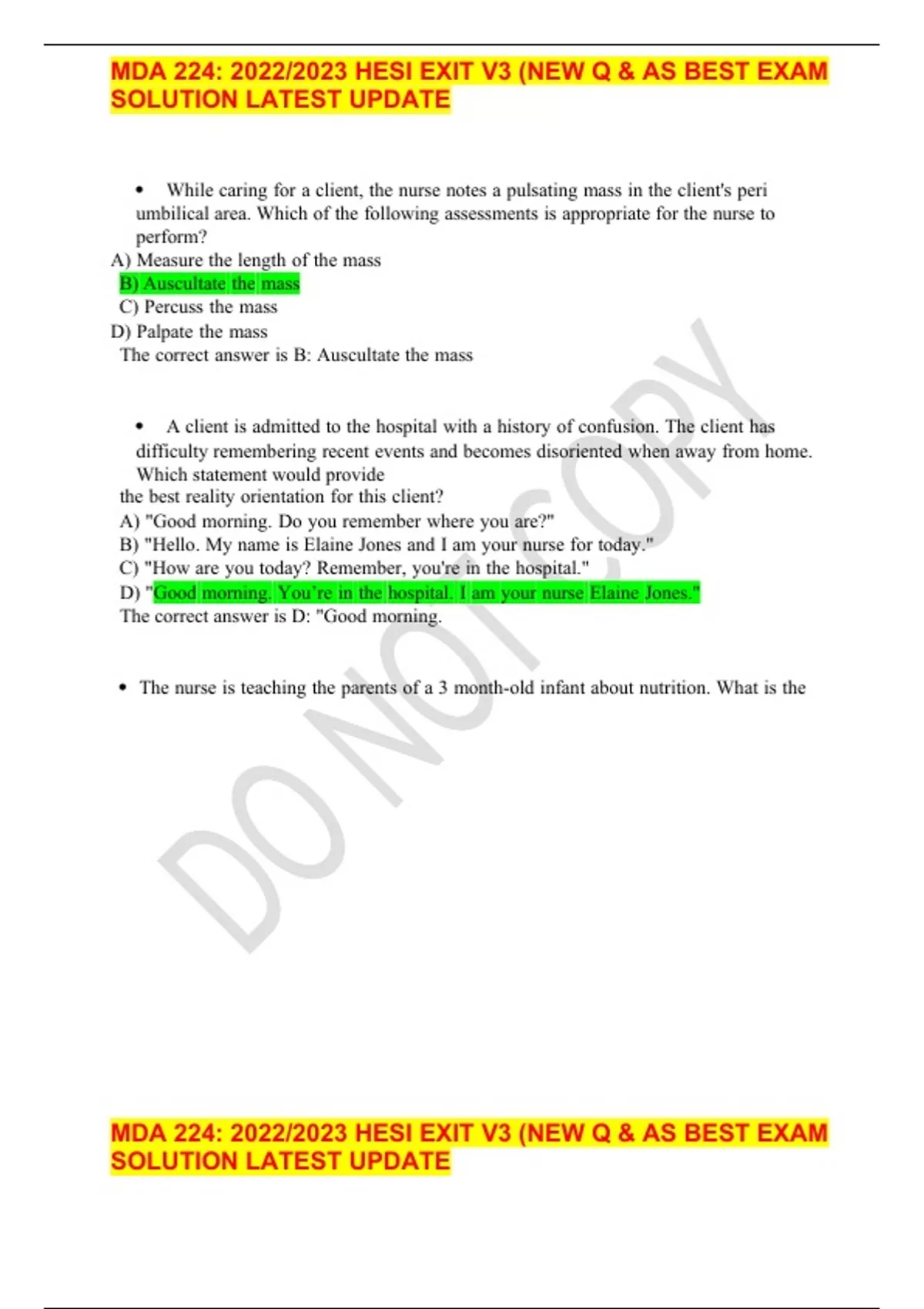 MDA 224: 2022/2023 HESI EXIT V3 (NEW Q & AS BEST EXAM SOLUTION LATEST UPDATE

• While caring for a client, the nurse notes a pulsating mass in the client's peri umbilical area. Which of the following assessments is appropriate for the nurse to perform?
A) Measure the length of the mass
B) Auscultate the mass
C) Percuss the mass
D) Palpate the mass
The correct answer is B: Auscultate the mass

• A client is admitted to the hospital with a history of confusion. The client has difficulty remembering recent events and becomes disoriented when away from home. Which statement would provide the best reality orientation for this client?
A) "Good morning. Do you remember where you are?"
B) "Hello. My name is Elaine Jones and I am your nurse for today."
C) "How are you today? Remember, you're in the hospital."
D) "Good morning. You're in the hospital. I am your nurse Elaine Jones."
The correct answer is D: "Good morning.

• The nurse is teaching the parents of a 3 month-old infant about nutrition. What is the

DO NOT COPY

MDA 224: 2022/2023 HESI EXIT V3 (NEW Q & AS BEST EXAM SOLUTION LATEST UPDATE